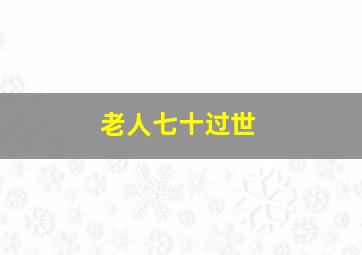 老人七十过世